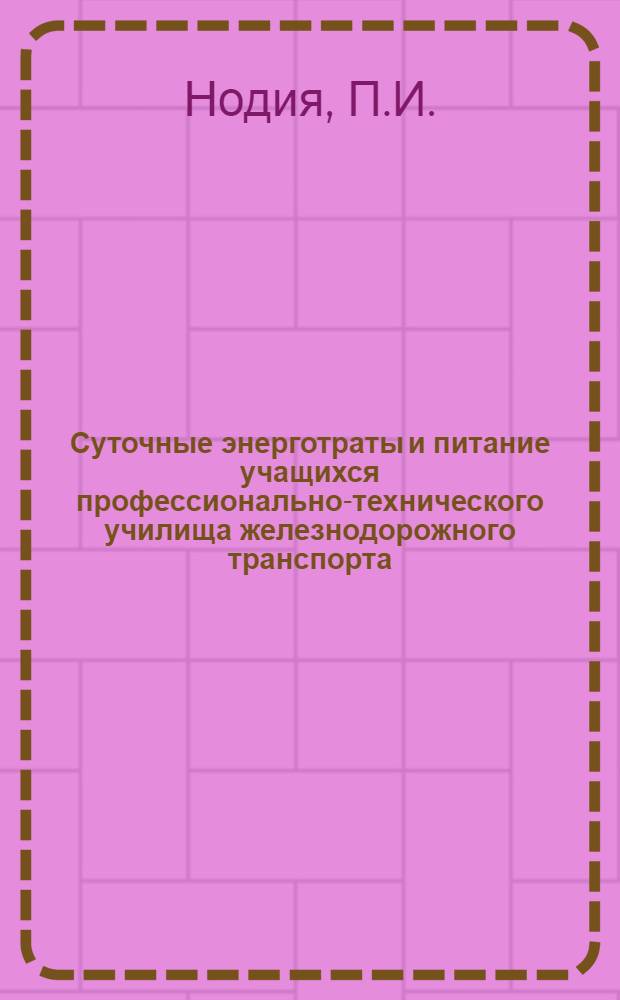 Нодия, П.И.

Суточные энерготраты и питание учащихся профессионально-технического училища железнодорожного транспорта